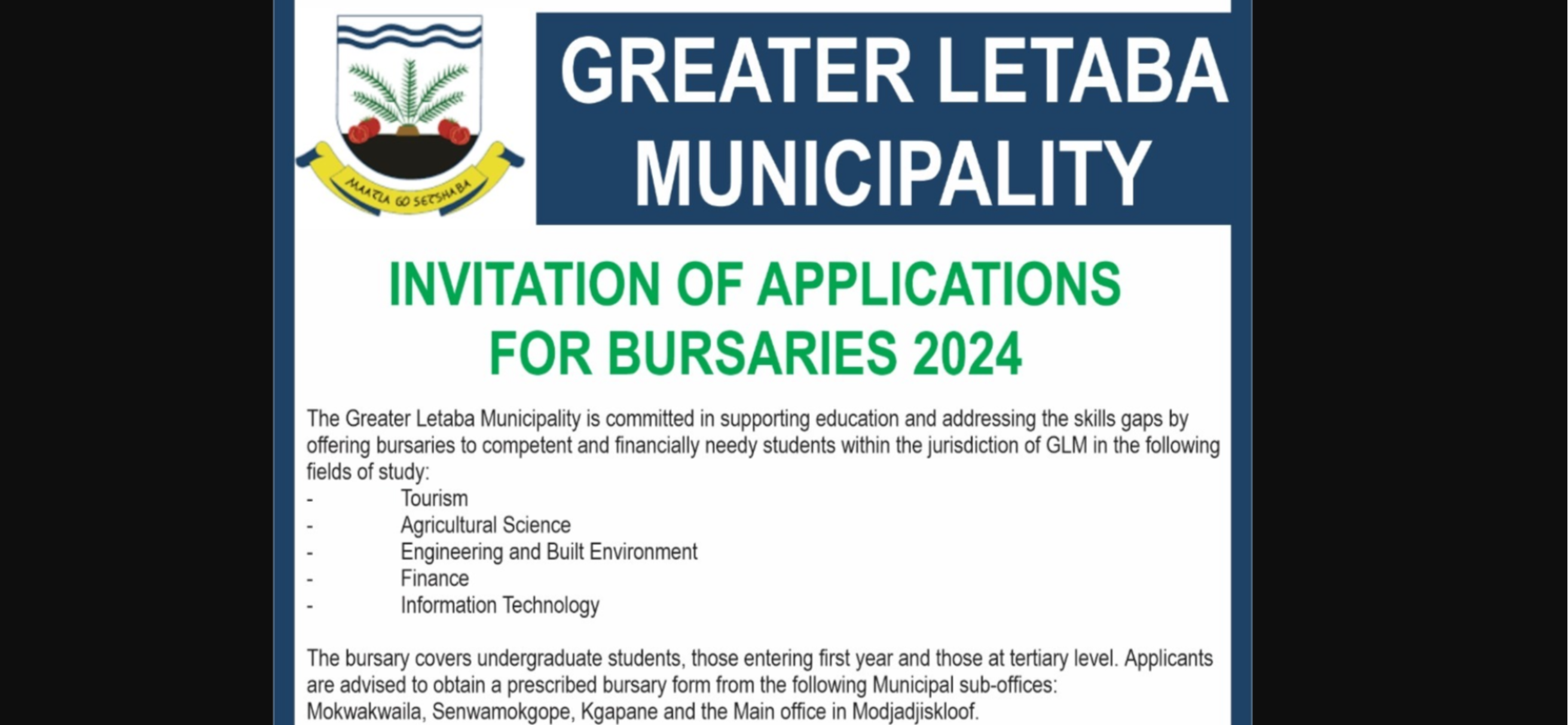 MAATLA GO SETSHABA

GREATER LETABA MUNICIPALITY

INVITATION OF APPLICATIONS FOR BURSARIES 2024

The Greater Letaba Municipality is committed in supporting education and addressing the skills gaps by offering bursaries to competent and financially needy students within the jurisdiction of GLM in the following fields of study:
- Tourism
- Agricultural Science
- Engineering and Built Environment
- Finance
- Information Technology

The bursary covers undergraduate students, those entering first year and those at tertiary level. Applicants are advised to obtain a prescribed bursary form from the following Municipal sub-offices: Mokwakwaila, Senwamokgope, Kgapane and the Main office in Modjadjiskloof.